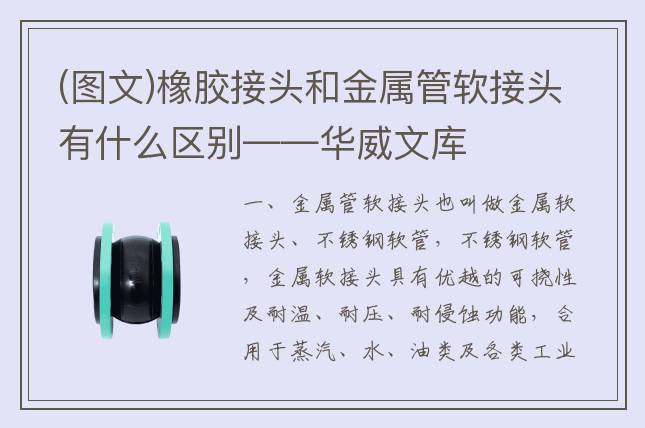 (图文)橡胶接头和金属管软接头有什么区别——华威文库

一、金属管软接头也叫做金属软接头、不锈钢软管，不锈钢软管，金属软接头具有优越的可挠性及耐温、耐压、耐侵蚀功能，合用于蒸汽、水、油类及各类工业